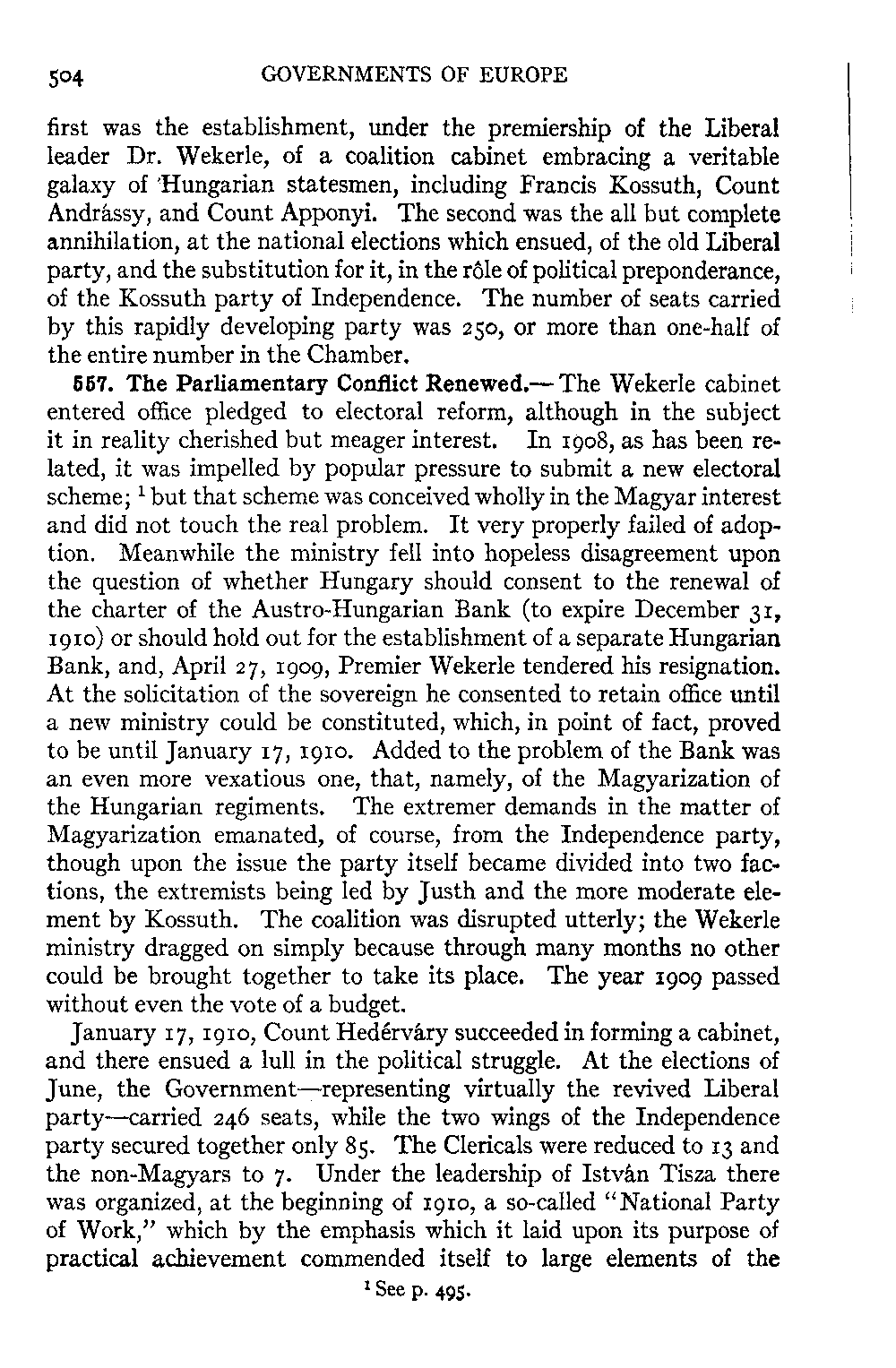 504 GOVERNMENTS OF EUROPE

first was the establishment, under the premiership of the Liberal leader Dr. Wekerle, of a coalition cabinet embracing a veritable galaxy of Hungarian statesmen, including Francis Kossuth, Count Andrássy, and Count Apponyi. The second was the all but complete annihilation, at the national elections which ensued, of the old Liberal party, and the substitution for it, in the rôle of political preponderance, of the Kossuth party of Independence. The number of seats carried by this rapidly developing party was 250, or more than one-half of the entire number in the Chamber.

557. The Parliamentary Conflict Renewed.— The Wekerle cabinet entered office pledged to electoral reform, although in the subject it in reality cherished but meager interest. In 1908, as has been related, it was impelled by popular pressure to submit a new electoral scheme; $^1$ but that scheme was conceived wholly in the Magyar interest and did not touch the real problem. It very properly failed of adoption. Meanwhile the ministry fell into hopeless disagreement upon the question of whether Hungary should consent to the renewal of the charter of the Austro-Hungarian Bank (to expire December 31, 1910) or should hold out for the establishment of a separate Hungarian Bank, and, April 27, 1909, Premier Wekerle tendered his resignation. At the solicitation of the sovereign he consented to retain office until a new ministry could be constituted, which, in point of fact, proved to be until January 17, 1910. Added to the problem of the Bank was an even more vexatious one, that, namely, of the Magyarization of the Hungarian regiments. The extremer demands in the matter of Magyarization emanated, of course, from the Independence party, though upon the issue the party itself became divided into two factions, the extremists being led by Justh and the more moderate element by Kossuth. The coalition was disrupted utterly; the Wekerle ministry dragged on simply because through many months no other could be brought together to take its place. The year 1909 passed without even the vote of a budget.

January 17, 1910, Count Hedérváry succeeded in forming a cabinet, and there ensued a lull in the political struggle. At the elections of June, the Government—representing virtually the revived Liberal party—carried 246 seats, while the two wings of the Independence party secured together only 85. The Clericals were reduced to 13 and the non-Magyars to 7. Under the leadership of István Tisza there was organized, at the beginning of 1910, a so-called "National Party of Work," which by the emphasis which it laid upon its purpose of practical achievement commended itself to large elements of the

$^1$ See p. 495.